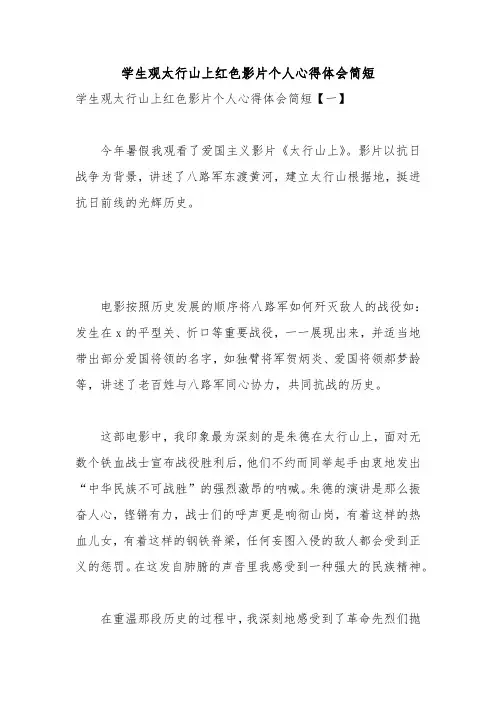 学生观太行山上红色影片个人心得体会简短

学生观太行山上红色影片个人心得体会简短【一】

今年暑假我观看了爱国主义影片《太行山上》。影片以抗日战争为背景，讲述了八路军东渡黄河，建立太行山根据地，挺进抗日前线的光辉历史。

电影按照历史发展的顺序将八路军如何歼灭敌人的战役如：发生在x的平型关、忻口等重要战役，一一展现出来，并适当地带出部分爱国将领的名字，如独臂将军贺炳炎、爱国将领郝梦龄等，讲述了老百姓与八路军同心协力，共同抗战的历史。

这部电影中，我印象最为深刻的是朱德在太行山上，面对无数个铁血战士宣布战役胜利后，他们不约而同举起手由衷地发出“中华民族不可战胜”的强烈激昂的呐喊。朱德的演讲是那么振奋人心，铿锵有力，战士们的呼声更是响彻山岗，有着这样的热血儿女，有着这样的钢铁脊梁，任何妄图入侵的敌人都会受到正义的惩罚。在这发自肺腑的声音里我感受到一种强大的民族精神。

在重温那段历史的过程中，我深刻地感受到了革命先烈们抛